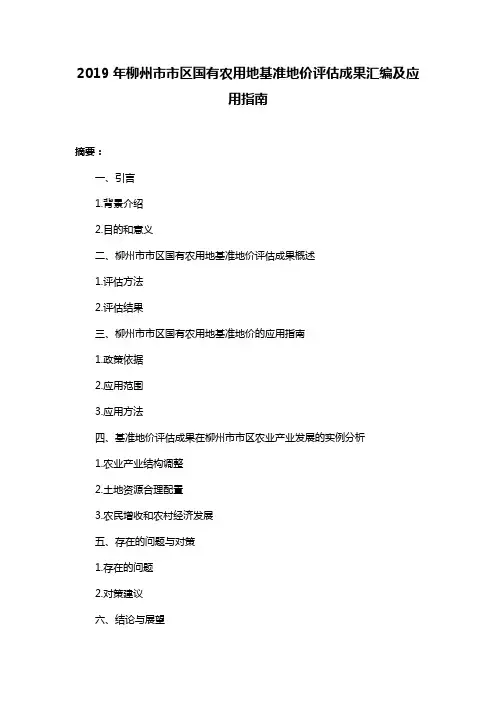 2019 年柳州市市区国有农用地基准地价评估成果汇编及应用指南

摘要：

一、引言

1.背景介绍

2.目的和意义

二、柳州市市区国有农用地基准地价评估成果概述

1.评估方法

2.评估结果

三、柳州市市区国有农用地基准地价的应用指南

1.政策依据

2.应用范围

3.应用方法

四、基准地价评估成果在柳州市市区农业产业发展的实例分析

1.农业产业结构调整

2.土地资源合理配置

3.农民增收和农村经济发展

五、存在的问题与对策

1.存在的问题

2.对策建议

六、结论与展望